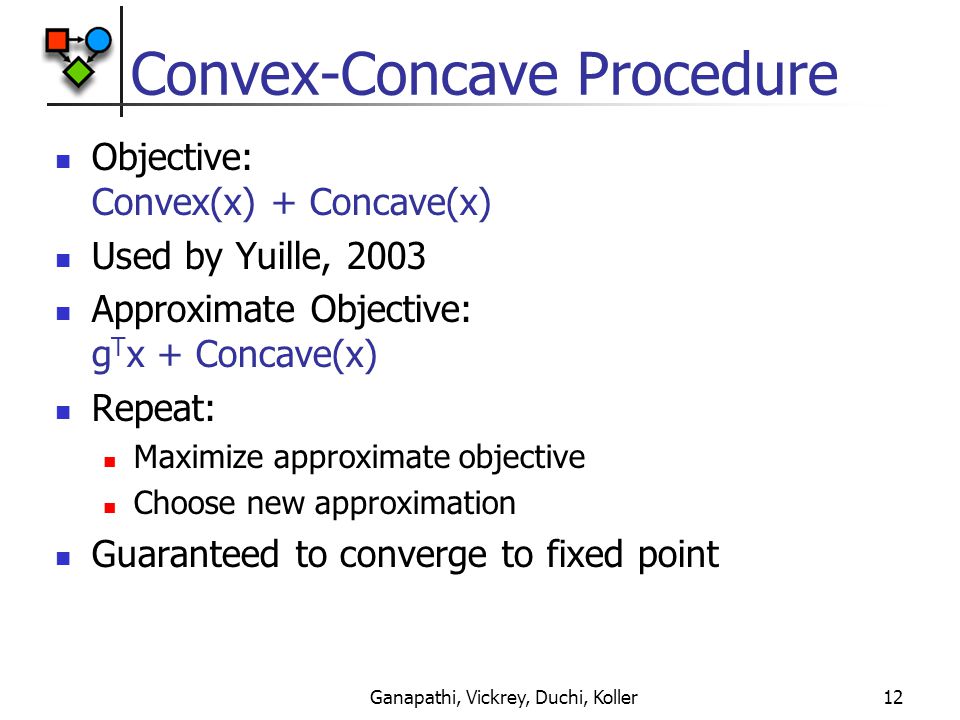 Convex-Concave Procedure

- Objective:
Convex(x) + Concave(x)
- Used by Yuille, 2003
- Approximate Objective:
$g^T x$ + Concave(x)
- Repeat:
  - Maximize approximate objective
  - Choose new approximation
- Guaranteed to converge to fixed point

Ganapathi, Vickrey, Duchi, Koller

12